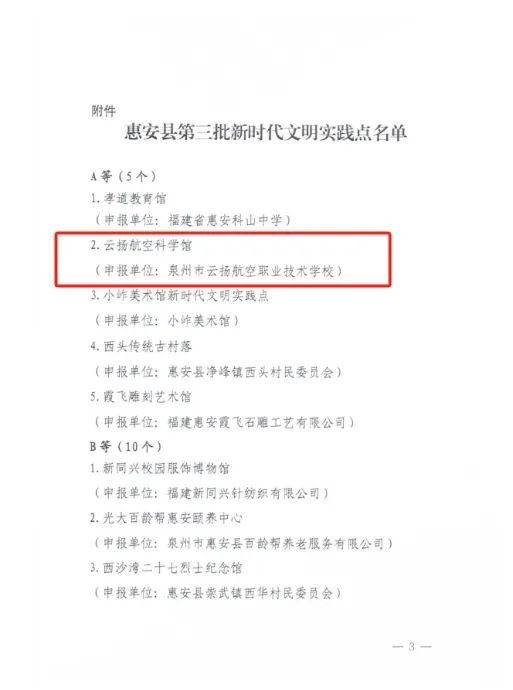 附件

惠安县第三批新时代文明实践点名单

A等（5个）

1.孝道教育馆

（申报单位：福建省惠安科山中学）

2.云扬航空科学馆

（申报单位：泉州市云扬航空职业技术学校）

3.小岞美术馆新时代文明实践点

（申报单位：小岞美术馆）

4.西头传统古村落

（申报单位：惠安县净峰镇西头村民委员会）

5.霞飞雕刻艺术馆

（申报单位：福建惠安霞飞石雕工艺有限公司）

B等（10个）

1.新同兴校园服饰博物馆

（申报单位：福建新同兴针纺织有限公司）

2.光大百龄帮惠安颐养中心

（申报单位：泉州市惠安县百龄帮养老服务有限公司）

3.西沙湾二十七烈士纪念馆

（申报单位：惠安县崇武镇西华村民委员会）

— 3 —